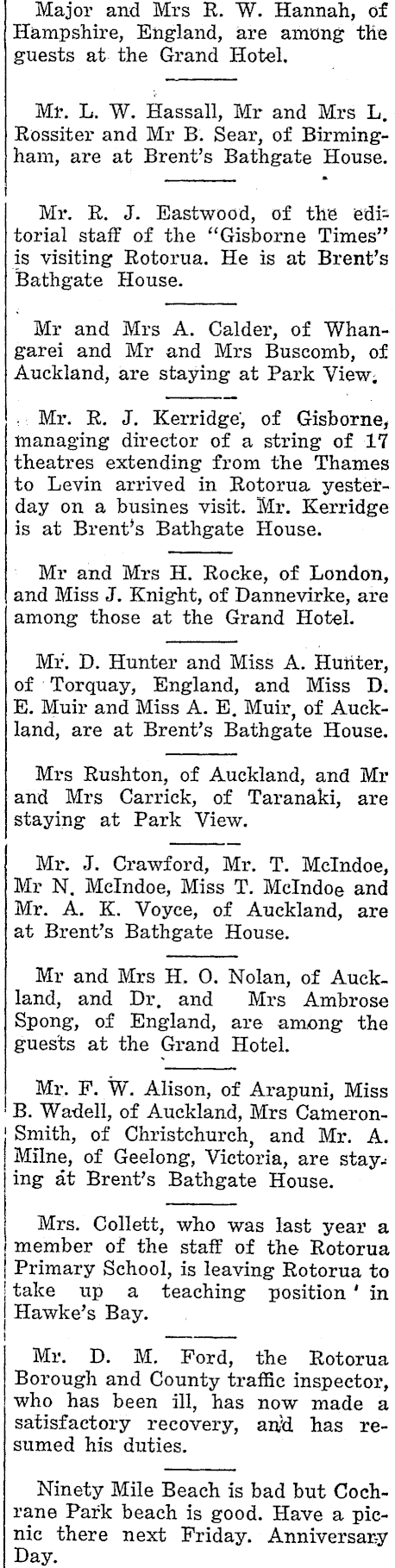 Major and Mrs R. W. Hannah, of Hampshire, England, are among the guests at the Grand Hotel.

Mr. L. W. Hassall, Mr and Mrs L. Rossiter and Mr B. Sear, of Birmingham, are at Brent's Bathgate House.

Mr. R. J. Eastwood, of the editorial staff of the "Gisborne Times" is visiting Rotorua. He is at Brent's Bathgate House.

Mr and Mrs A. Calder, of Whangarei and Mr and Mrs Buscomb, of Auckland, are staying at Park View.

Mr. R. J. Kerridge, of Gisborne, managing director of a string of 17 theatres extending from the Thames to Levin arrived in Rotorua yesterday on a busines visit. Mr. Kerridge is at Brent's Bathgate House.

Mr and Mrs H. Rocke, of London, and Miss J. Knight, of Dannevirke, are among those at the Grand Hotel.

Mr. D. Hunter and Miss A. Hunter, of Torquay, England, and Miss D. E. Muir and Miss A. E. Muir, of Auckland, are at Brent's Bathgate House.

Mrs Rushton, of Auckland, and Mr and Mrs Carrick, of Taranaki, are staying at Park View.

Mr. J. Crawford, Mr. T. McIndoe, Mr N. McIndoe, Miss T. McIndoe and Mr. A. K. Voyce, of Auckland, are at Brent's Bathgate House.

Mr and Mrs H. O. Nolan, of Auckland, and Dr. and Mrs Ambrose Spong, of England, are among the guests at the Grand Hotel.

Mr. F. W. Alison, of Arapuni, Miss B. Wadell, of Auckland, Mrs Cameron-Smith, of Christchurch, and Mr. A. Milne, of Geelong, Victoria, are staying at Brent's Bathgate House.

Mrs. Collett, who was last year a member of the staff of the Rotorua Primary School, is leaving Rotorua to take up a teaching position in Hawke's Bay.

Mr. D. M. Ford, the Rotorua Borough and County traffic inspector, who has been ill, has now made a satisfactory recovery, and has resumed his duties.

Ninety Mile Beach is bad but Cochrane Park beach is good. Have a picnic there next Friday. Anniversary Day.